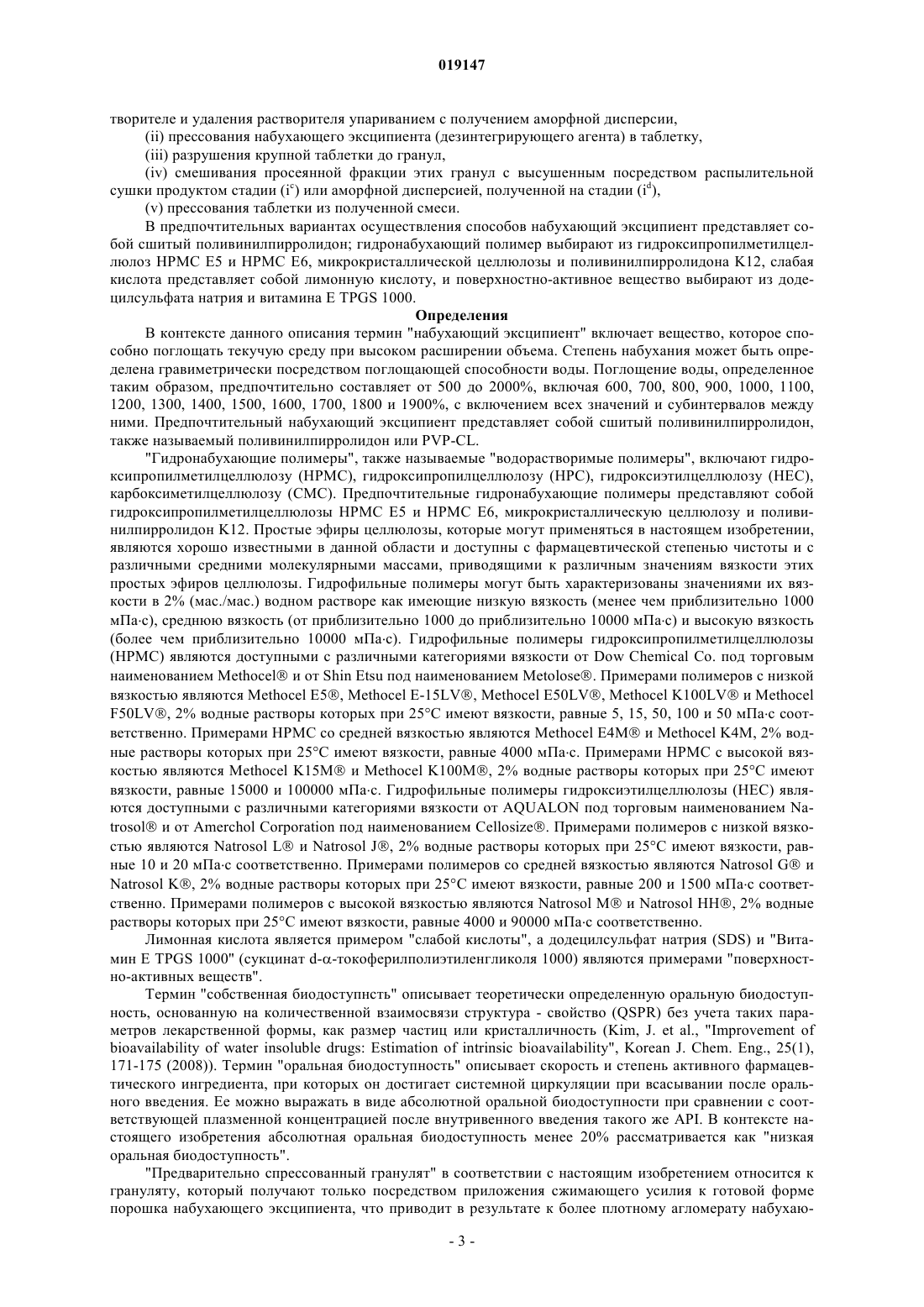 019147

творителе и удаления растворителя упариванием с получением аморфной дисперсии,

(ii) прессования набухающего эксципиента (дезинтегрирующего агента) в таблетку,

(iii) разрушения крупной таблетки до гранул,

(iv) смешивания просеянной фракции этих гранул с высушенным посредством распылительной сушки продуктом стадии ($i^c$) или аморфной дисперсией, полученной на стадии ($i^d$),

(v) прессования таблетки из полученной смеси.

В предпочтительных вариантах осуществления способов набухающий эксципиент представляет собой сшитый поливинилпирролидон; гидронабухающий полимер выбирают из гидроксипропилметилцеллюлоз HPMC E5 и HPMC E6, микрокристаллической целлюлозы и поливинилпирролидона K12, слабая кислота представляет собой лимонную кислоту, и поверхностно-активное вещество выбирают из додецилсульфата натрия и витамина E TPGS 1000.

Определения

В контексте данного описания термин "набухающий эксципиент" включает вещество, которое способно поглощать текучую среду при высоком расширении объема. Степень набухания может быть определена гравиметрически посредством поглощающей способности воды. Поглощение воды, определенное таким образом, предпочтительно составляет от 500 до 2000%, включая 600, 700, 800, 900, 1000, 1100, 1200, 1300, 1400, 1500, 1600, 1700, 1800 и 1900%, с включением всех значений и субинтервалов между ними. Предпочтительный набухающий эксципиент представляет собой сшитый поливинилпирролидон, также называемый поливинилпирролидон или PVP-CL.

"Гидронабухающие полимеры", также называемые "водорастворимые полимеры", включают гидроксипропилметилцеллюлозу (HPMC), гидроксипропилцеллюлозу (HPC), гидроксиэтилцеллюлозу (HEC), карбоксиметилцеллюлозу (CMC). Предпочтительные гидронабухающие полимеры представляют собой гидроксипропилметилцеллюлозы HPMC E5 и HPMC E6, микрокристаллическую целлюлозу и поливинилпирролидон K12. Простые эфиры целлюлозы, которые могут применяться в настоящем изобретении, являются хорошо известными в данной области и доступны с фармацевтической степенью чистоты и с различными средними молекулярными массами, приводящими к различным значениям вязкости этих простых эфиров целлюлозы. Гидрофильные полимеры могут быть характеризованы значениями их вязкости в 2% (мас./мас.) водном растворе как имеющие низкую вязкость (менее чем приблизительно 1000 мПа·с), среднюю вязкость (от приблизительно 1000 до приблизительно 10000 мПа·с) и высокую вязкость (более чем приблизительно 10000 мПа·с). Гидрофильные полимеры гидроксипропилметилцеллюлозы (HPMC) являются доступными с различными категориями вязкости от Dow Chemical Co. под торговым наименованием Methocel® и от Shin Etsu под наименованием Metolose®. Примерами полимеров с низкой вязкостью являются Methocel E5®, Methocel E-15LV®, Methocel E50LV®, Methocel K100LV® и Methocel F50LV®, 2% водные растворы которых при 25°C имеют вязкости, равные 5, 15, 50, 100 и 50 мПа·с соответственно. Примерами HPMC со средней вязкостью являются Methocel E4M® и Methocel K4M, 2% водные растворы которых при 25°C имеют вязкости, равные 4000 мПа·с. Примерами HPMC с высокой вязкостью являются Methocel K15M® и Methocel K100M®, 2% водные растворы которых при 25°C имеют вязкости, равные 15000 и 100000 мПа·с. Гидрофильные полимеры гидроксиэтилцеллюлозы (HEC) являются доступными с различными категориями вязкости от AQUALON под торговым наименованием Natrosol® и от Amerchol Corporation под наименованием Cellosize®. Примерами полимеров с низкой вязкостью являются Natrosol L® и Natrosol J®, 2% водные растворы которых при 25°C имеют вязкости, равные 10 и 20 мПа·с соответственно. Примерами полимеров со средней вязкостью являются Natrosol G® и Natrosol K®, 2% водные растворы которых при 25°C имеют вязкости, равные 200 и 1500 мПа·с соответственно. Примерами полимеров с высокой вязкостью являются Natrosol M® и Natrosol HH®, 2% водные растворы которых при 25°C имеют вязкости, равные 4000 и 90000 мПа·с соответственно.

Лимонная кислота является примером "слабой кислоты", а додецилсульфат натрия (SDS) и "Витамин E TPGS 1000" (сукцинат d-α-токоферилполиэтиленгликоля 1000) являются примерами "поверхностно-активных веществ".

Термин "собственная биодоступнсть" описывает теоретически определенную оральную биодоступность, основанную на количественной взаимосвязи структура - свойство (QSPR) без учета таких параметров лекарственной формы, как размер частиц или кристалличность (Kim, J. et al., "Improvement of bioavailability of water insoluble drugs: Estimation of intrinsic bioavailability", Korean J. Chem. Eng., 25(1), 171-175 (2008)). Термин "оральная биодоступность" описывает скорость и степень активного фармацевтического ингредиента, при которых он достигает системной циркуляции при всасывании после орального введения. Ее можно выражать в виде абсолютной оральной биодоступности при сравнении с соответствующей плазменной концентрацией после внутривенного введения такого же API. В контексте настоящего изобретения абсолютная оральная биодоступность менее 20% рассматривается как "низкая оральная биодоступность".

"Предварительно спрессованный гранулят" в соответствии с настоящим изобретением относится к грануляту, который получают только посредством приложения сжимающего усилия к готовой форме порошка набухающего эксципиента, что приводит в результате к более плотному агломерату набухаю-

- 3 -